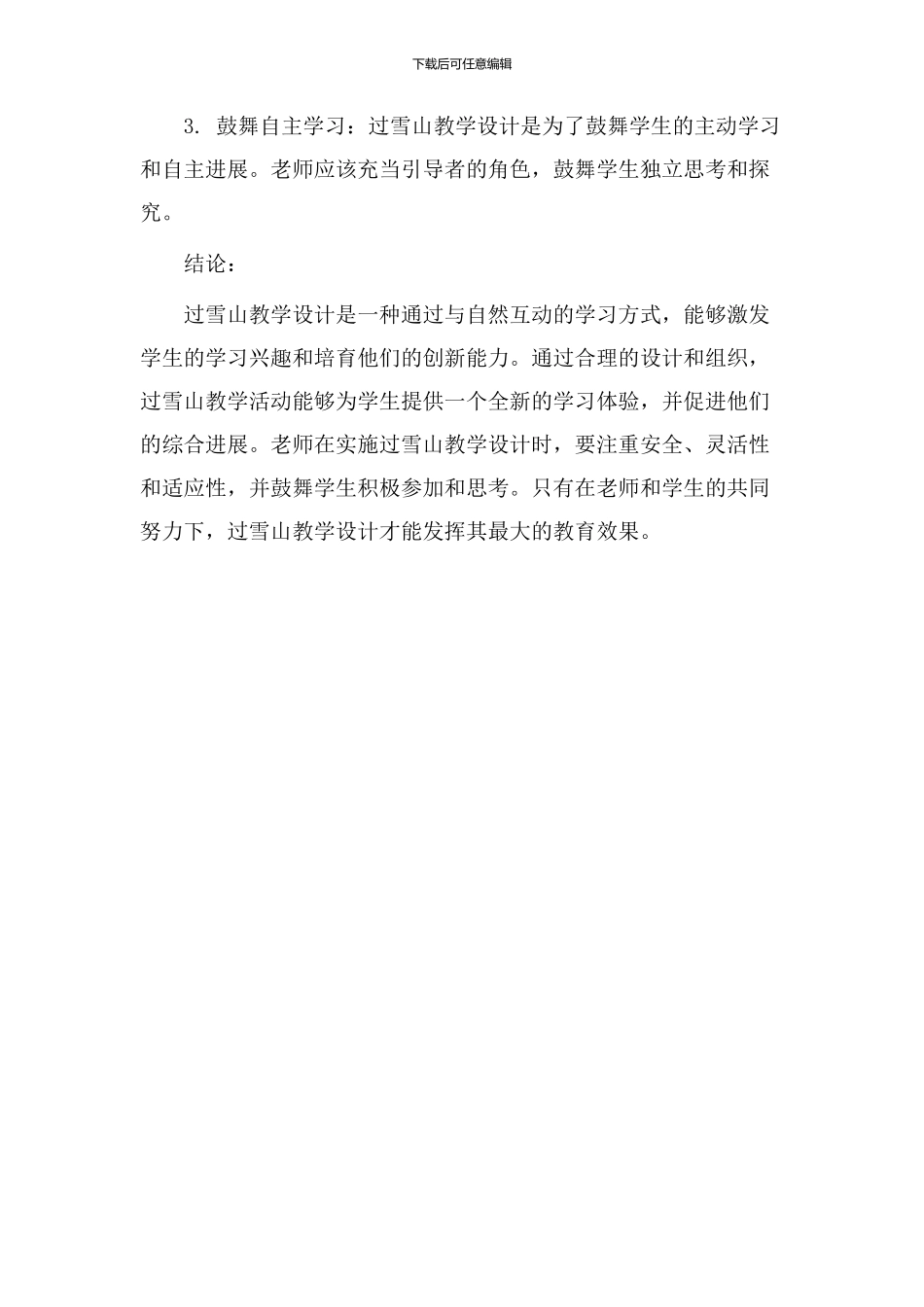 下载后可任意编辑

3. 鼓舞自主学习：过雪山教学设计是为了鼓舞学生的主动学习和自主进展。老师应该充当引导者的角色，鼓舞学生独立思考和探究。

结论：

过雪山教学设计是一种通过与自然互动的学习方式，能够激发学生的学习兴趣和培育他们的创新能力。通过合理的设计和组织，过雪山教学活动能够为学生提供一个全新的学习体验，并促进他们的综合进展。老师在实施过雪山教学设计时，要注重安全、灵活性和适应性，并鼓舞学生积极参加和思考。只有在老师和学生的共同努力下，过雪山教学设计才能发挥其最大的教育效果。